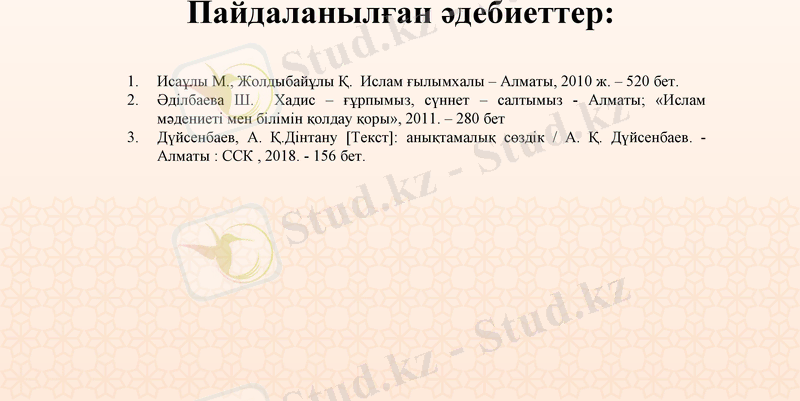 Пайдаланылған әдебиеттер:

1. Исаұлы М., Жолдыбайұлы Қ. Ислам ғылымхалы – Алматы, 2010 ж. – 520 бет.
2. Әділбаева Ш. Хадис – ғұрпымыз, сүннет – салтымыз - Алматы; «Ислам мәдениеті мен білімін қолдау қоры», 2011. – 280 бет
3. Дүйсенбаев, А. Қ.Дінтану [Текст]: анықтамалық сөздік / А. Қ. Дүйсенбаев. - Алматы : ССК , 2018. - 156 бет.

Stud.kz - Stud.kz